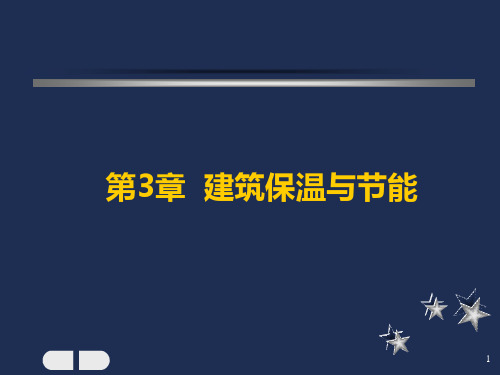 第3章 建筑保温与节能

1